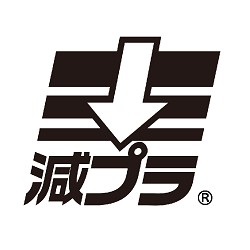 減プラ ®